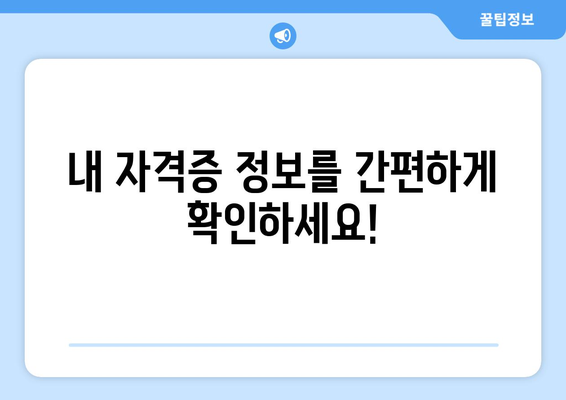 꿀팁정보

내 자격증 정보를 간편하게 확인하세요!